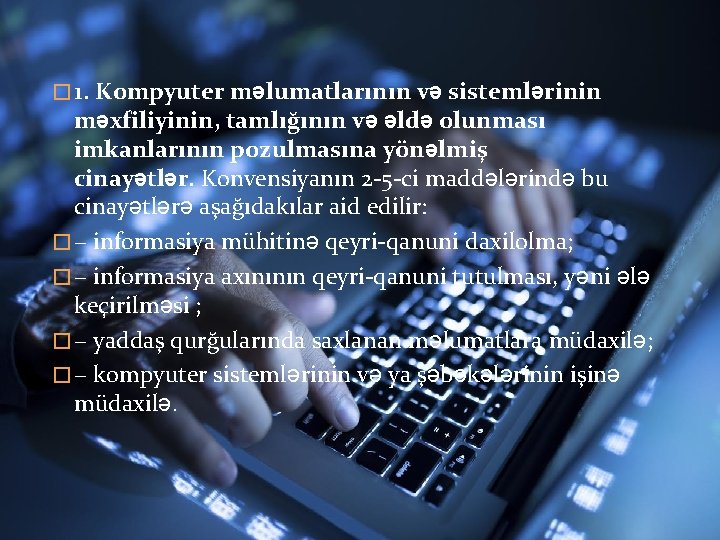 1. Kompyuter məlumatlarının və sistemlərinin məxfiliyinin, tamlığının və əldə olunması imkanlarının pozulmasına yönəlmiş cinayətlər. Konvensiyanın 2-5-ci maddələrində bu cinayətlərə aşağıdakılar aid edilir:

– informasiya mühitinə qeyri-qanuni daxilolma;

– informasiya axınının qeyri-qanuni tutulması, yəni ələ keçirilməsi ;

– yaddaş qurğularında saxlanan məlumatlara müdaxilə;

– kompyuter sistemlərinin və ya şəbəkələrinin işinə müdaxilə.